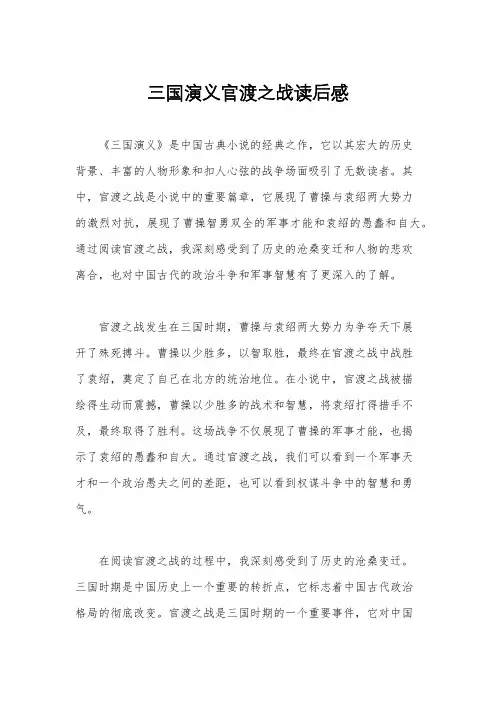 三国演义官渡之战读后感

《三国演义》是中国古典小说的经典之作，它以其宏大的历史背景、丰富的人物形象和扣人心弦的战争场面吸引了无数读者。其中，官渡之战是小说中的重要篇章，它展现了曹操与袁绍两大势力的激烈对抗，展现了曹操智勇双全的军事才能和袁绍的愚蠢和自大。通过阅读官渡之战，我深刻感受到了历史的沧桑变迁和人物的悲欢离合，也对中国古代的政治斗争和军事智慧有了更深入的了解。

官渡之战发生在三国时期，曹操与袁绍两大势力为争夺天下展开了殊死搏斗。曹操以少胜多，以智取胜，最终在官渡之战中战胜了袁绍，奠定了自己在北方的统治地位。在小说中，官渡之战被描绘得生动而震撼，曹操以少胜多的战术和智慧，将袁绍打得措手不及，最终取得了胜利。这场战争不仅展现了曹操的军事才能，也揭示了袁绍的愚蠢和自大。通过官渡之战，我们可以看到一个军事天才和一个政治愚夫之间的差距，也可以看到权谋斗争中的智慧和勇气。

在阅读官渡之战的过程中，我深刻感受到了历史的沧桑变迁。三国时期是中国历史上一个重要的转折点，它标志着中国古代政治格局的彻底改变。官渡之战是三国时期的一个重要事件，它对中国